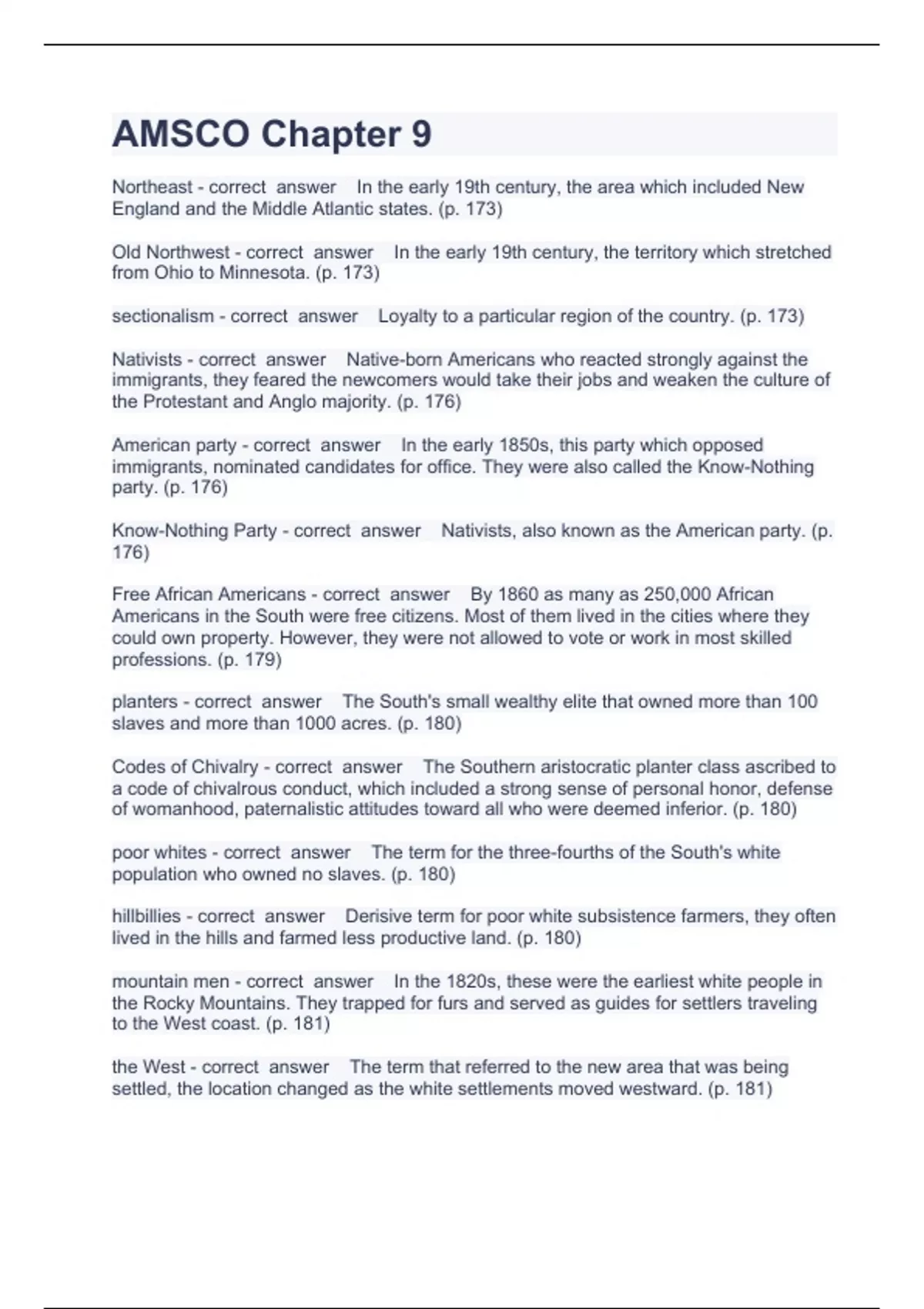 AMSCO Chapter 9

Northeast - correct answer In the early 19th century, the area which included New England and the Middle Atlantic states. (p. 173)

Old Northwest - correct answer In the early 19th century, the territory which stretched from Ohio to Minnesota. (p. 173)

sectionalism - correct answer Loyalty to a particular region of the country. (p. 173)

Nativists - correct answer Native-born Americans who reacted strongly against the immigrants, they feared the newcomers would take their jobs and weaken the culture of the Protestant and Anglo majority. (p. 176)

American party - correct answer In the early 1850s, this party which opposed immigrants, nominated candidates for office. They were also called the Know-Nothing party. (p. 176)

Know-Nothing Party - correct answer Nativists, also known as the American party. (p. 176)

Free African Americans - correct answer By 1860 as many as 250,000 African Americans in the South were free citizens. Most of them lived in the cities where they could own property. However, they were not allowed to vote or work in most skilled professions. (p. 179)

planters - correct answer The South's small wealthy elite that owned more than 100 slaves and more than 1000 acres. (p. 180)

Codes of Chivalry - correct answer The Southern aristocratic planter class ascribed to a code of chivalrous conduct, which included a strong sense of personal honor, defense of womanhood, paternalistic attitudes toward all who were deemed inferior. (p. 180)

poor whites - correct answer The term for the three-fourths of the South's white population who owned no slaves. (p. 180)

hillbillies - correct answer Derisive term for poor white subsistence farmers, they often lived in the hills and farmed less productive land. (p. 180)

mountain men - correct answer In the 1820s, these were the earliest white people in the Rocky Mountains. They trapped for furs and served as guides for settlers traveling to the West coast. (p. 181)

the West - correct answer The term that referred to the new area that was being settled, the location changed as the white settlements moved westward. (p. 181)